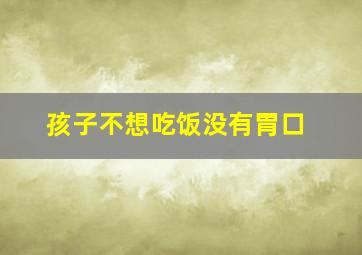 孩子不想吃饭没有胃口